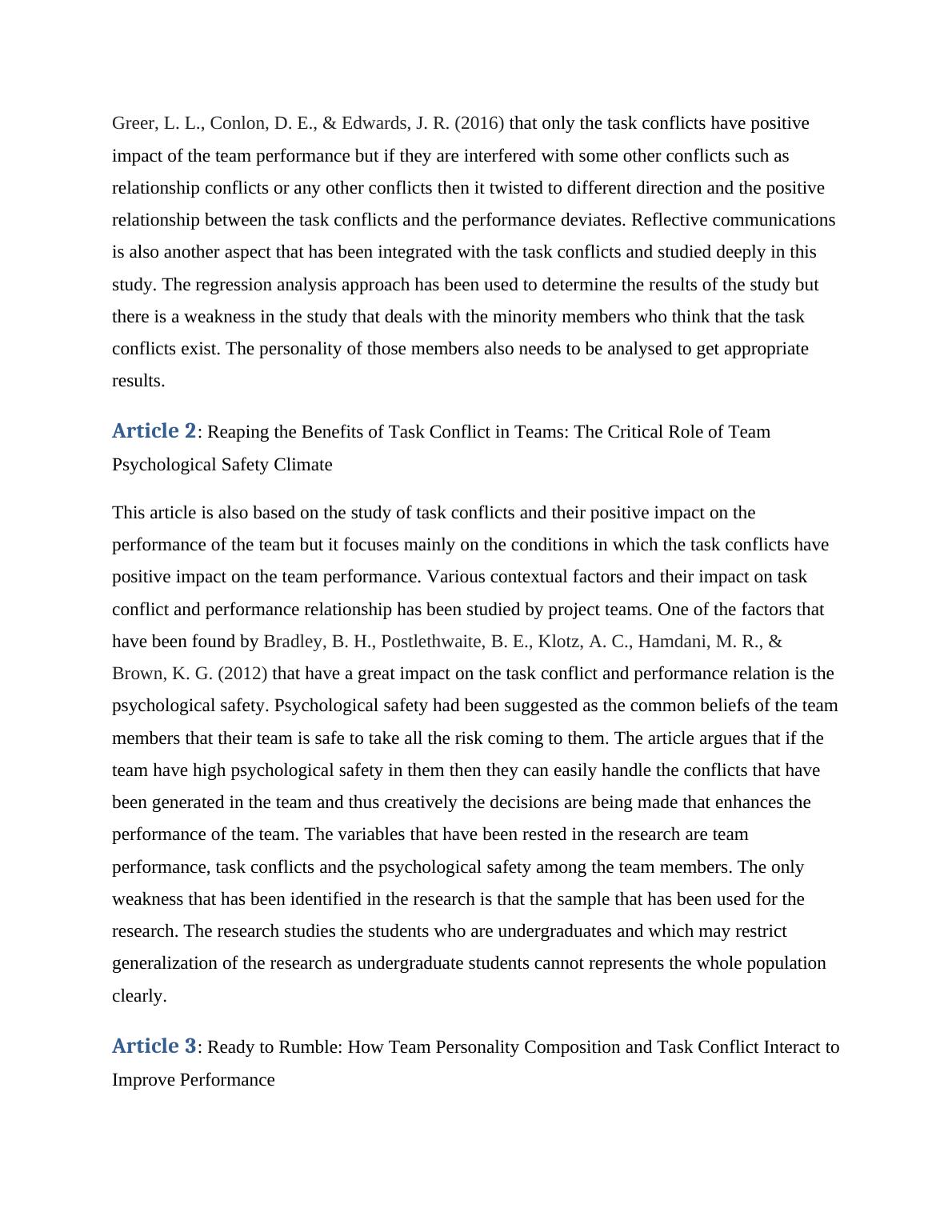 Greer, L. L., Conlon, D. E., & Edwards, J. R. (2016) that only the task conflicts have positive impact of the team performance but if they are interfered with some other conflicts such as relationship conflicts or any other conflicts then it twisted to different direction and the positive relationship between the task conflicts and the performance deviates. Reflective communications is also another aspect that has been integrated with the task conflicts and studied deeply in this study. The regression analysis approach has been used to determine the results of the study but there is a weakness in the study that deals with the minority members who think that the task conflicts exist. The personality of those members also needs to be analysed to get appropriate results.

Article 2: Reaping the Benefits of Task Conflict in Teams: The Critical Role of Team Psychological Safety Climate

This article is also based on the study of task conflicts and their positive impact on the performance of the team but it focuses mainly on the conditions in which the task conflicts have positive impact on the team performance. Various contextual factors and their impact on task conflict and performance relationship has been studied by project teams. One of the factors that have been found by Bradley, B. H., Postlethwaite, B. E., Klotz, A. C., Hamdani, M. R., & Brown, K. G. (2012) that have a great impact on the task conflict and performance relation is the psychological safety. Psychological safety had been suggested as the common beliefs of the team members that their team is safe to take all the risk coming to them. The article argues that if the team have high psychological safety in them then they can easily handle the conflicts that have been generated in the team and thus creatively the decisions are being made that enhances the performance of the team. The variables that have been rested in the research are team performance, task conflicts and the psychological safety among the team members. The only weakness that has been identified in the research is that the sample that has been used for the research. The research studies the students who are undergraduates and which may restrict generalization of the research as undergraduate students cannot represents the whole population clearly.

Article 3: Ready to Rumble: How Team Personality Composition and Task Conflict Interact to Improve Performance